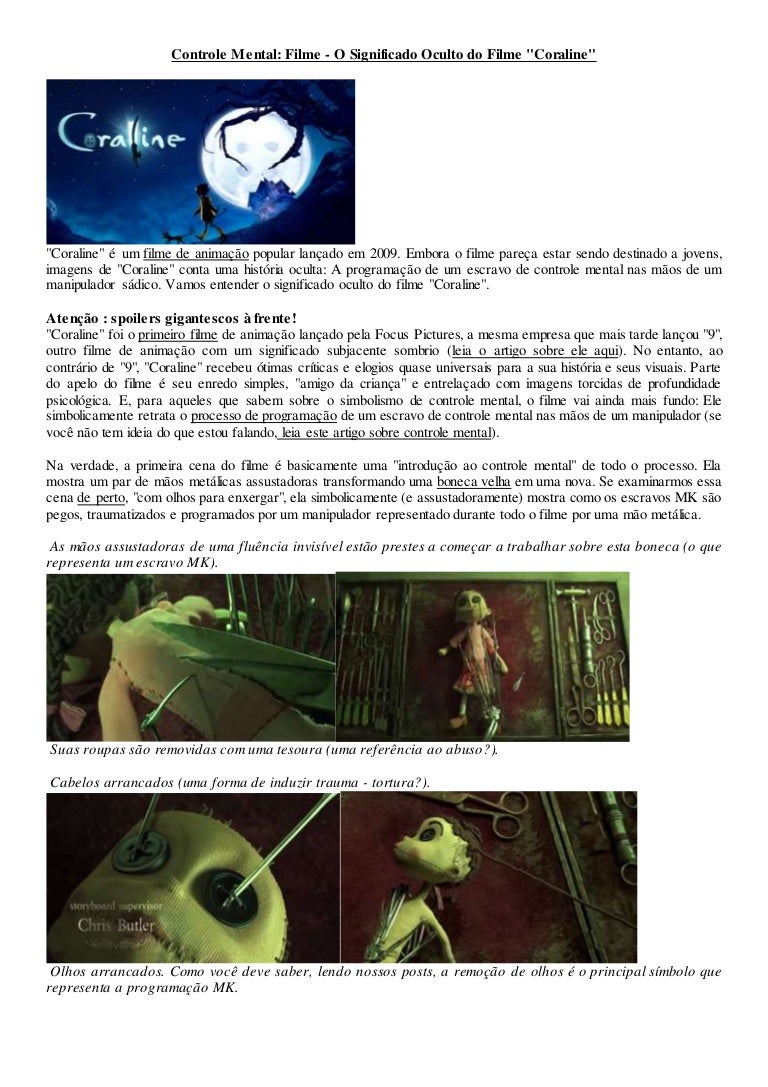 Controle Mental: Filme - O Significado Oculto do Filme "Coraline"

Coraline

"Coraline" é um filme de animação popular lançado em 2009. Embora o filme pareça estar sendo destinado a jovens, imagens de "Coraline" conta uma história oculta: A programação de um escravo de controle mental nas mãos de um manipulador sádico. Vamos entender o significado oculto do filme "Coraline".

Atenção : spoilers gigantescos à frente!
"Coraline" foi o primeiro filme de animação lançado pela Focus Pictures, a mesma empresa que mais tarde lançou "9", outro filme de animação com um significado subjacente sombrio (leia o artigo sobre ele aqui). No entanto, ao contrário de "9", "Coraline" recebeu ótimas críticas e elogios quase universais para a sua história e seus visuais. Parte do apelo do filme é seu enredo simples, "amigo da criança" e entrelaçado com imagens torcidas de profundidade psicológica. E, para aqueles que sabem sobre o simbolismo de controle mental, o filme vai ainda mais fundo: Ele simbolicamente retrata o processo de programação de um escravo de controle mental nas mãos de um manipulador (se você não tem ideia do que estou falando, leia este artigo sobre controle mental).

Na verdade, a primeira cena do filme é basicamente uma "introdução ao controle mental" de todo o processo. Ela mostra um par de mãos metálicas assustadoras transformando uma boneca velha em uma nova. Se examinarmos essa cena de perto, "com olhos para enxergar", ela simbolicamente (e assustadoramente) mostra como os escravos MK são pegos, traumatizados e programados por um manipulador representado durante todo o filme por uma mão metálica.

As mãos assustadoras de uma fluência invisível estão prestes a começar a trabalhar sobre esta boneca (o que representa um escravo MK).

Suas roupas são removidas com uma tesoura (uma referência ao abuso?).

Cabelos arrancados (uma forma de induzir trauma - tortura?).

storyboard supervisor
Chris Butler

Olhos arrancados. Como você deve saber, lendo nossos posts, a remoção de olhos é o principal símbolo que representa a programação MK.